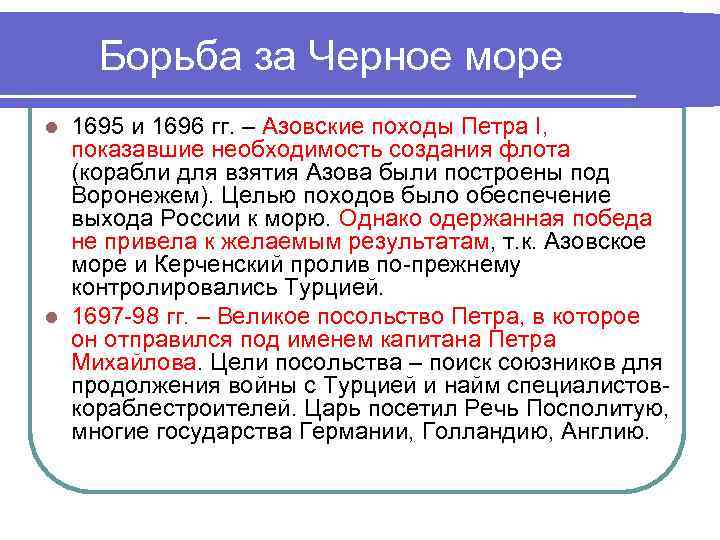 Борьба за Черное море

1695 и 1696 гг. – Азовские походы Петра I, показавшие необходимость создания флота (корабли для взятия Азова были построены под Воронежем). Целью походов было обеспечение выхода России к морю. Однако одержанная победа не привела к желаемым результатам, т.к. Азовское море и Керченский пролив по-прежнему контролировались Турцией.

1697-98 гг. – Великое посольство Петра, в которое он отправился под именем капитана Петра Михайлова. Цели посольства – поиск союзников для продолжения войны с Турцией и найм специалистов-кораблестроителей. Царь посетил Речь Посполитую, многие государства Германии, Голландию, Англию.